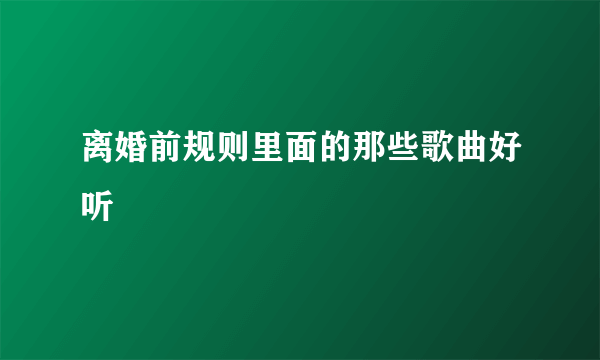 离婚前规则里面的那些歌曲好听